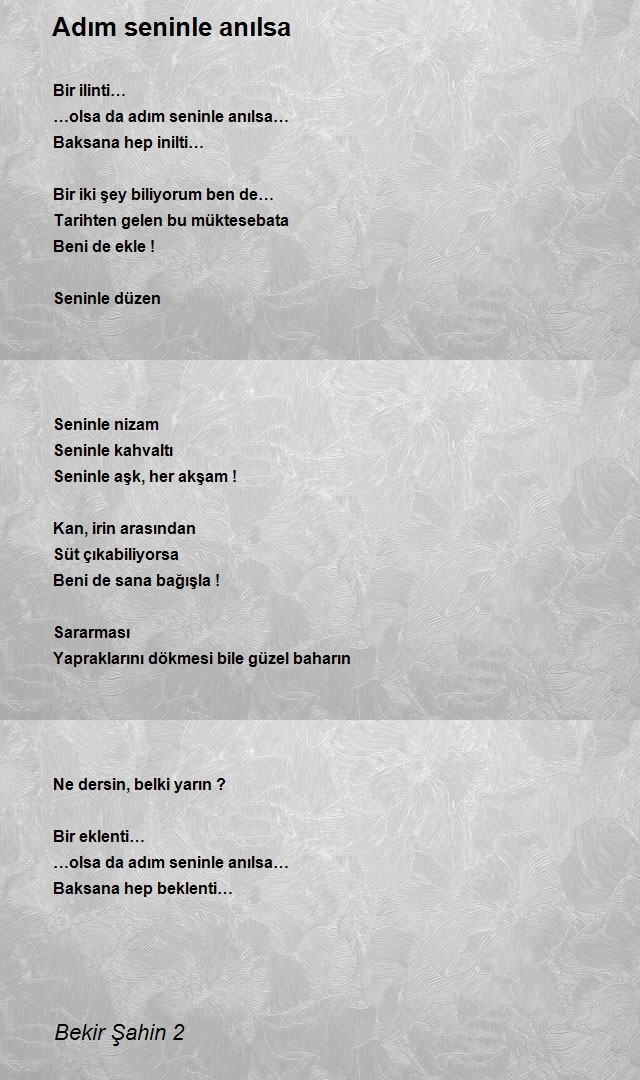 Adım seninle anılsa

Bir ilinti…
…olsa da adım seninle anılsa…
Baksana hep inilti…

Bir iki şey biliyorum ben de…
Tarihten gelen bu müktesebata
Beni de ekle !

Seninle düzen

Seninle nizam
Seninle kahvaltı
Seninle aşk, her akşam !

Kan, irin arasından
Süt çıkabiliyorsa
Beni de sana bağışla !

Sararması
Yapraklarını dökmesi bile güzel baharın

Ne dersin, belki yarın ?

Bir eklenti…
…olsa da adım seninle anılsa…
Baksana hep beklenti…

Bekir Şahin 2